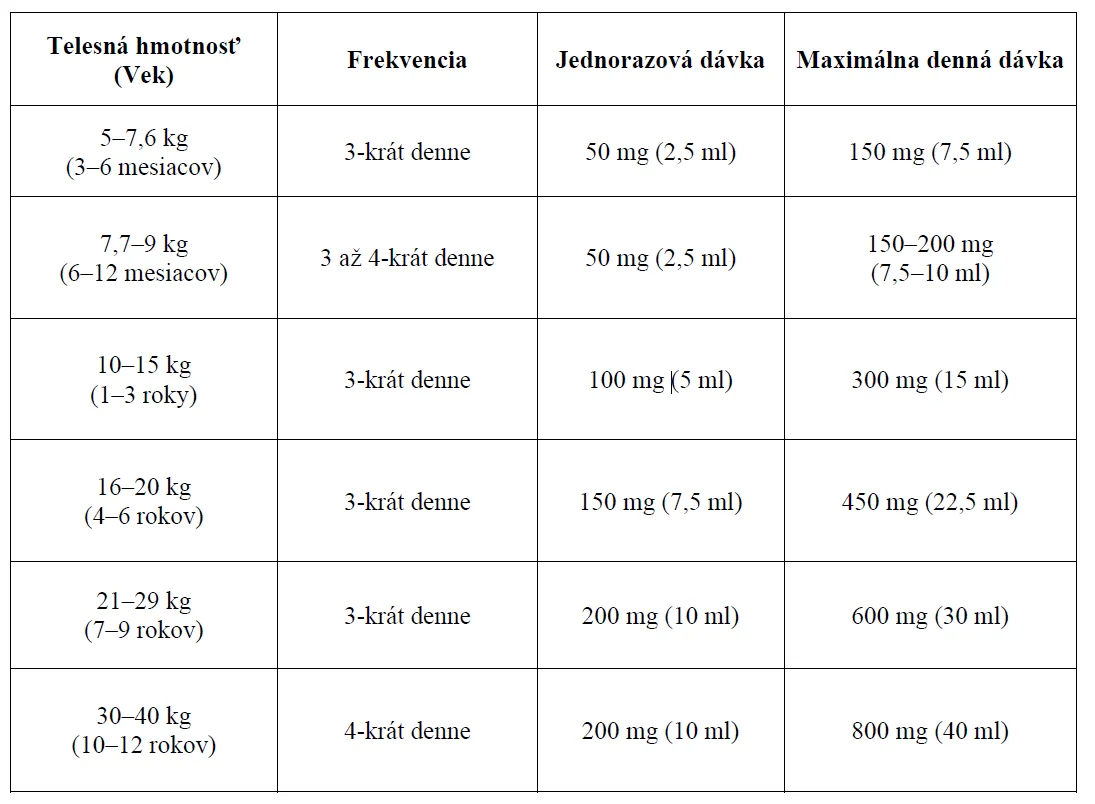 | Telesná hmotnosť (Vek) | Frekvencia | Jednorazová dávka | Maximálna denná dávka |
|---|---|---|---|
| 5–7,6 kg (3–6 mesiacov) | 3-krát denne | 50 mg (2,5 ml) | 150 mg (7,5 ml) |
| 7,7–9 kg (6–12 mesiacov) | 3 až 4-krát denne | 50 mg (2,5 ml) | 150–200 mg (7,5–10 ml) |
| 10–15 kg (1–3 roky) | 3-krát denne | 100 mg (5 ml) | 300 mg (15 ml) |
| 16–20 kg (4–6 rokov) | 3-krát denne | 150 mg (7,5 ml) | 450 mg (22,5 ml) |
| 21–29 kg (7–9 rokov) | 3-krát denne | 200 mg (10 ml) | 600 mg (30 ml) |
| 30–40 kg (10–12 rokov) | 4-krát denne | 200 mg (10 ml) | 800 mg (40 ml) |